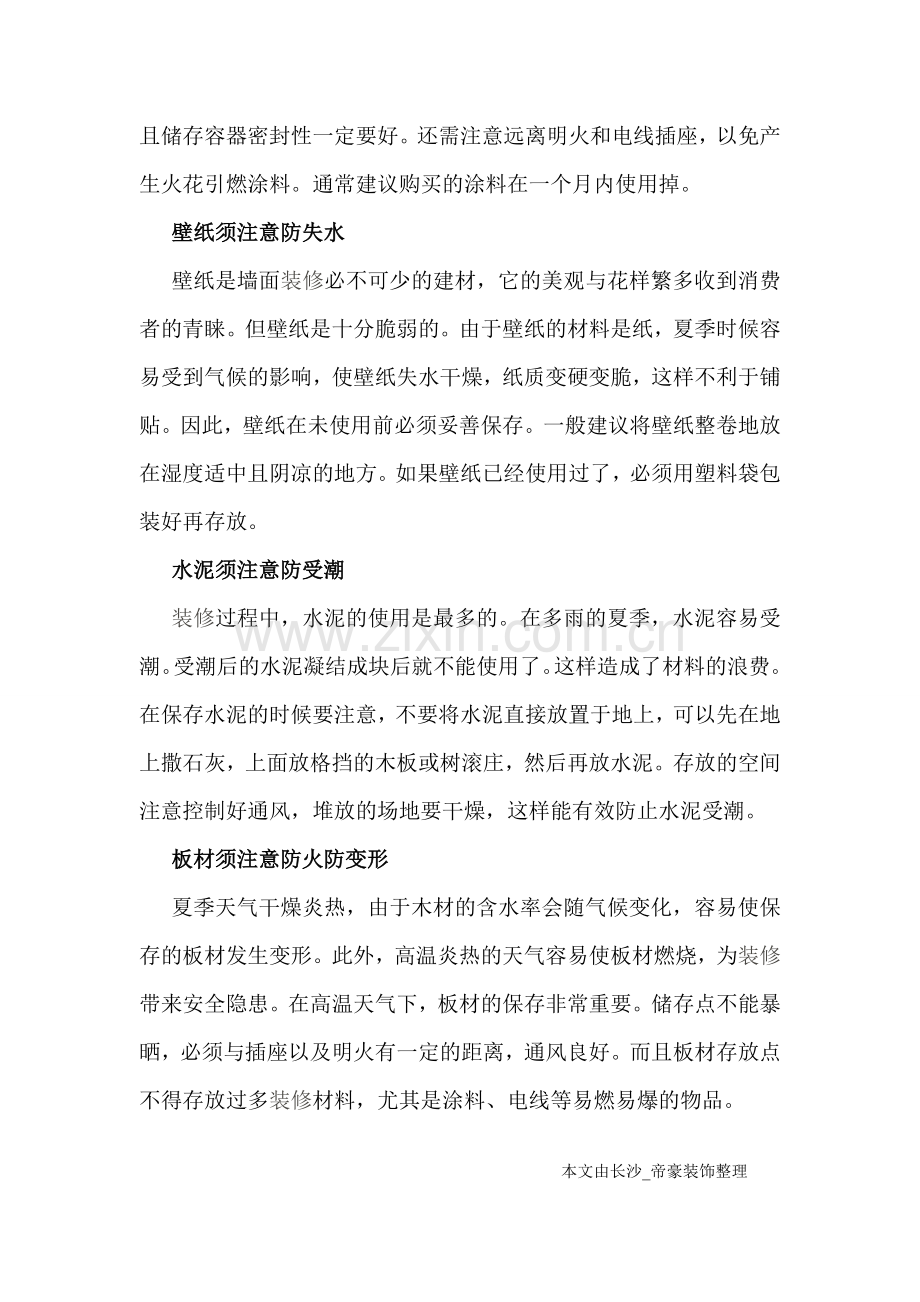 且储存容器密封性一定要好。还需注意远离明火和电线插座，以免产生火花引燃涂料。通常建议购买的涂料在一个月内使用掉。

壁纸须注意防失水

壁纸是墙面装修必不可少的建材，它的美观与花样繁多收到消费者的青睐。但壁纸是十分脆弱的。由于壁纸的材料是纸，夏季时候容易受到气候的影响，使壁纸失水干燥，纸质变硬变脆，这样不利于铺贴。因此，壁纸在未使用前必须妥善保存。一般建议将壁纸整卷地放在湿度适中且阴凉的地方。如果壁纸已经使用过了，必须用塑料袋包装好再存放。

水泥须注意防受潮

装修过程中，水泥的使用是最多的。在多雨的夏季，水泥容易受潮。受潮后的水泥凝结成块后就不能使用了。这样造成了材料的浪费。在保存水泥的时候要注意，不要将水泥直接放置于地上，可以先在地上撒石灰，上面放格挡的木板或树滚庄，然后再放水泥。存放的空间注意控制好通风，堆放的场地要干燥，这样能有效防止水泥受潮。

板材须注意防火防变形

夏季天气干燥炎热，由于木材的含水率会随气候变化，容易使保存的板材发生变形。此外，高温炎热的天气容易使板材燃烧，为装修带来安全隐患。在高温天气下，板材的保存非常重要。储存点不能暴晒，必须与插座以及明火有一定的距离，通风良好。而且板材存放点不得存放过多装修材料，尤其是涂料、电线等易燃易爆的物品。

本文由长沙_帝豪装饰整理

www.zixin.com.cn